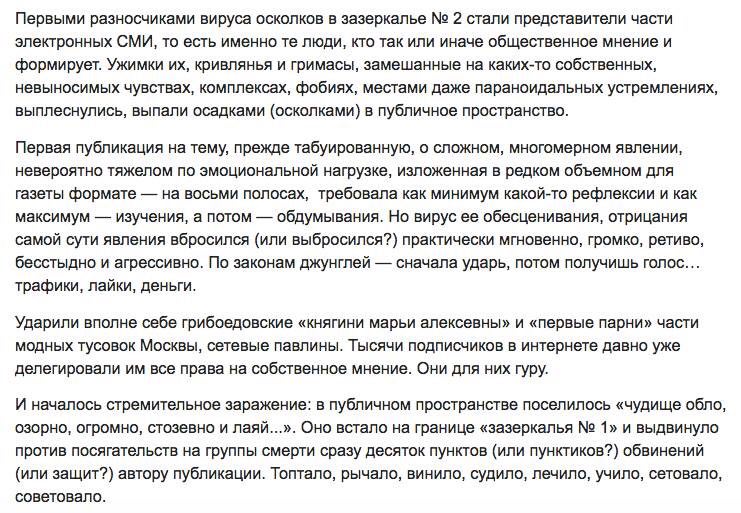 Первыми разносчиками вируса осколков в зазеркалье № 2 стали представители части электронных СМИ, то есть именно те люди, кто так или иначе общественное мнение и формирует. Ужимки их, кривлянья и гримасы, замешанные на каких-то собственных, невыносимых чувствах, комплексах, фобиях, местами даже параноидальных устремлениях, выплеснулись, выпали осадками (осколками) в публичное пространство.

Первая публикация на тему, прежде табуированную, о сложном, многомерном явлении, невероятно тяжелом по эмоциональной нагрузке, изложенная в редком объемном для газеты формате — на восьми полосах, требовала как минимум какой-то рефлексии и как максимум — изучения, а потом — обдумывания. Но вирус ее обесценивания, отрицания самой сути явления вбросился (или выбросился?) практически мгновенно, громко, ретиво, бесстыдно и агрессивно. По законам джунглей — сначала ударь, потом получишь голос… трафики, лайки, деньги.

Ударили вполне себе грибоедовские «княгини марьи алексевны» и «первые парни» части модных тусовок Москвы, сетевые павлины. Тысячи подписчиков в интернете давно уже делегировали им все права на собственное мнение. Они для них гуру.

И началось стремительное заражение: в публичном пространстве поселилось «чудище обло, озорно, огромно, стозевно и лаяй...». Оно встало на границе «зазеркалья № 1» и выдвинуло против посягательств на группы смерти сразу десяток пунктов (или пунктиков?) обвинений (или защит?) автору публикации. Топтало, рычало, винило, судило, лечило, учило, сетовало, советовало.